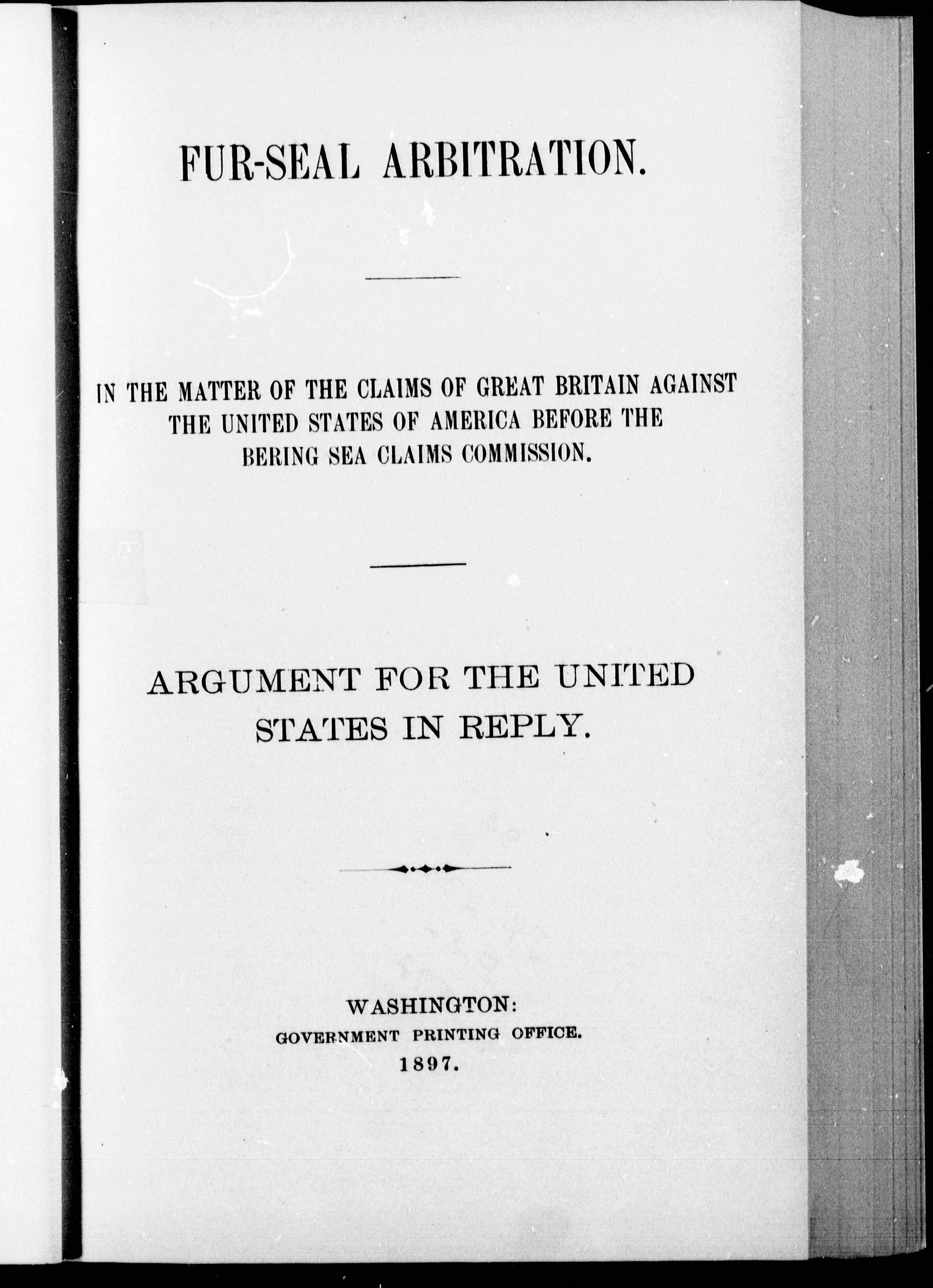 FUR-SEAL ARBITRATION.

IN THE MATTER OF THE CLAIMS OF GREAT BRITAIN AGAINST THE UNITED STATES OF AMERICA BEFORE THE BERING SEA CLAIMS COMMISSION.

ARGUMENT FOR THE UNITED STATES IN REPLY.

WASHINGTON:
GOVERNMENT PRINTING OFFICE.
1897.